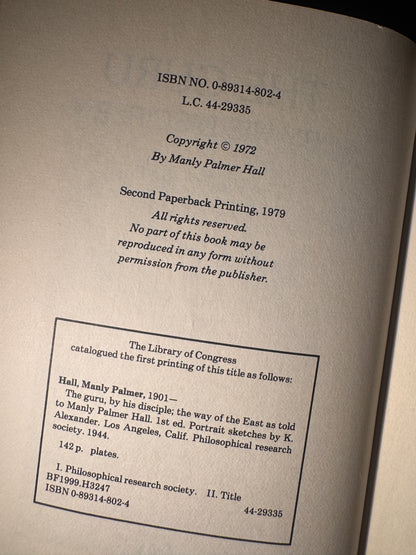 ISBN NO. 0-89314-802-4
L.C. 44-29335

Copyright © 1972
By Manly Palmer Hall

Second Paperback Printing, 1979
All rights reserved.
No part of this book may be reproduced in any form without permission from the publisher.

The Library of Congress catalogued the first printing of this title as follows:

Hall, Manly Palmer, 1901—
The guru, by his disciple; the way of the East as told to Manly Palmer Hall. 1st ed. Portrait sketches by K. Alexander. Los Angeles, Calif. Philosophical research society. 1944.

142 p. plates.

I. Philosophical research society. II. Title
BF1999.H3247
ISBN 0-89314-802-4

44-29335